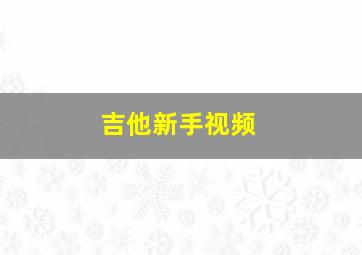 吉他新手视频